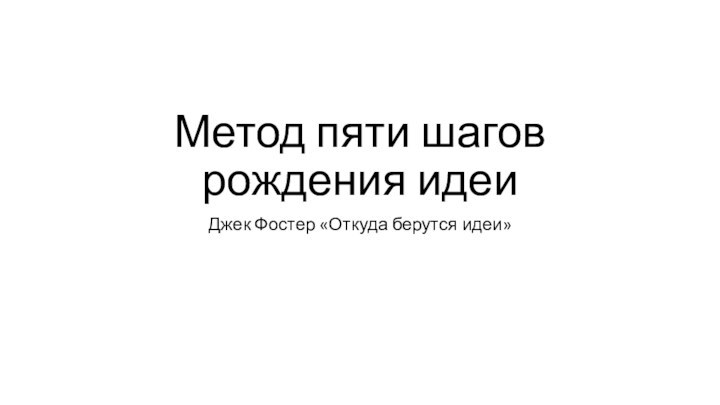 Метод пяти шагов рождения идеи

Джек Фостер «Откуда берутся идеи»